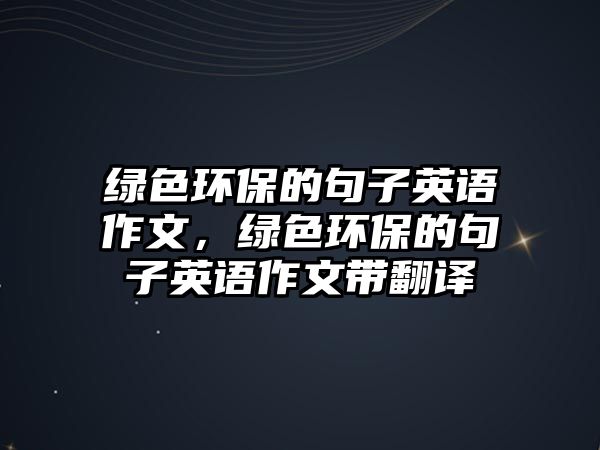 绿色环保的句子英语作文，绿色环保的句子英语作文带翻译